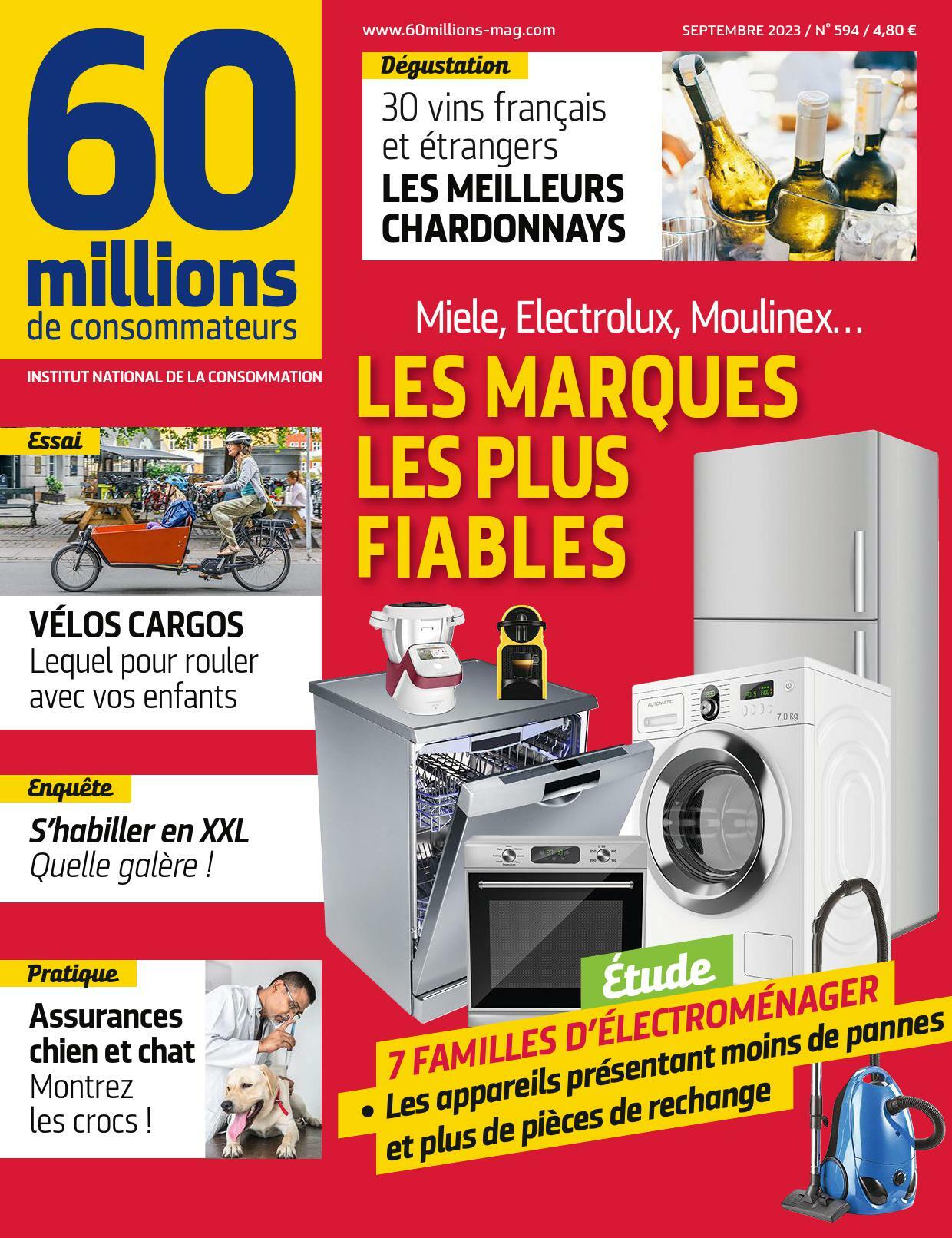 60 millions de consommateurs

INSTITUT NATIONAL DE LA CONSOMMATION

www.60millions-mag.com

SEPTEMBRE 2023 / N° 594 / 4,80 €

Dégustation

30 vins français et étrangers LES MEILLEURS CHARDONNAYS

Miele, Electrolux, Moulinex…

LES MARQUES LES PLUS FIABLES

Essai

VÉLOS CARGOS
Lequel pour rouler avec vos enfants

Enquête

S'habiller en XXL
Quelle galère !

Pratique

Assurances chien et chat
Montrez les crocs !

AUTOMATIC

7.0 kg

Étude

7 FAMILLES D'ÉLECTROMÉNAGER
• Les appareils présentant moins de pannes et plus de pièces de rechange